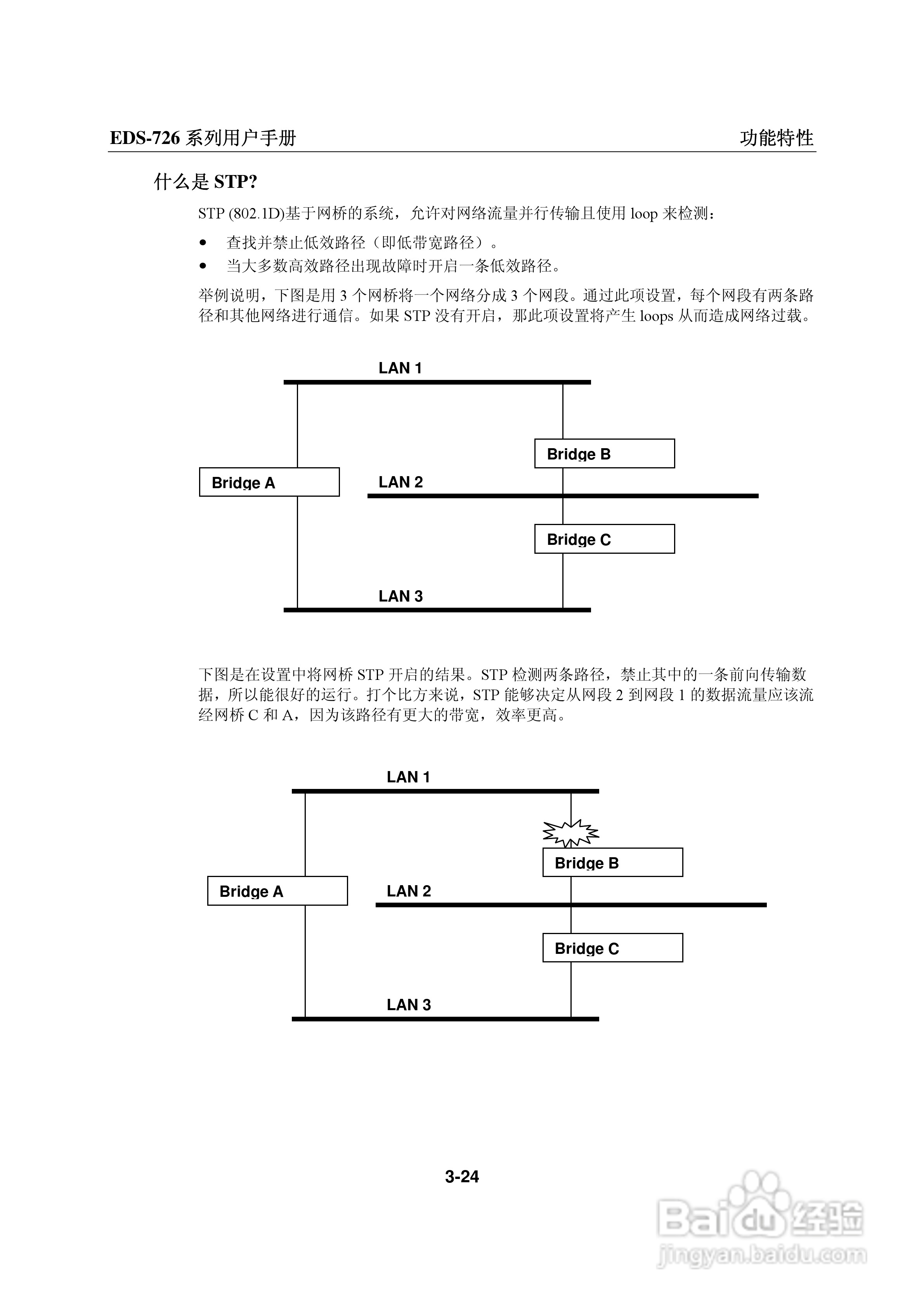 EDS-726 系列用户手册

功能特性

什么是 STP?

STP (802.1D)基于网桥的系统，允许对网络流量并行传输且使用 loop 来检测：

• 查找并禁止低效路径（即低带宽路径）。
• 当大多数高效路径出现故障时开启一条低效路径。

举例说明，下图是用 3 个网桥将一个网络分成 3 个网段。通过此项设置，每个网段有两条路径和其他网络进行通信。如果 STP 没有开启，那此项设置将产生 loops 从而造成网络过载。

LAN 1

Bridge B

Bridge A

LAN 2

Bridge C

LAN 3

下图是在设置中将网桥 STP 开启的结果。STP 检测两条路径，禁止其中的一条前向传输数据，所以能很好的运行。打个比方来说，STP 能够决定从网段 2 到网段 1 的数据流量应该流经网桥 C 和 A，因为该路径有更大的带宽，效率更高。

LAN 1

Bridge B

Bridge A

LAN 2

Bridge C

LAN 3

3-24

Baidu 经验
jingyan.baidu.com